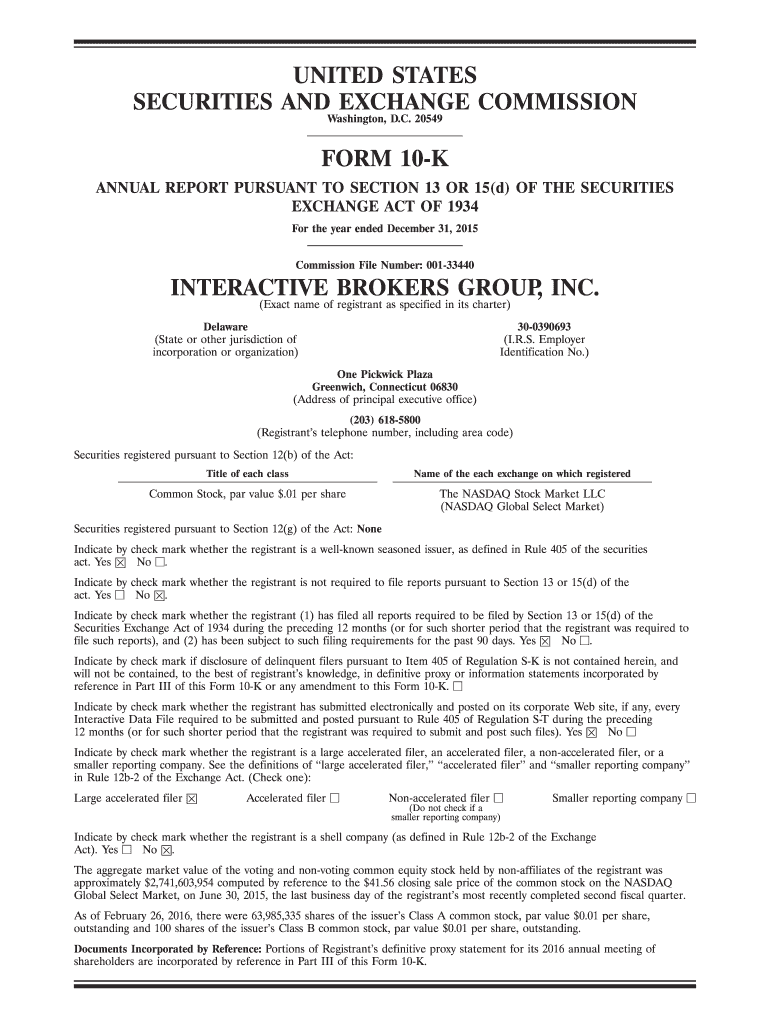 UNITED STATES
SECURITIES AND EXCHANGE COMMISSION
Washington, D.C. 20549

FORM 10-K

ANNUAL REPORT PURSUANT TO SECTION 13 OR 15(d) OF THE SECURITIES EXCHANGE ACT OF 1934

For the year ended December 31, 2015

Commission File Number: 001-33440

INTERACTIVE BROKERS GROUP, INC.
(Exact name of registrant as specified in its charter)

Delaware
(State or other jurisdiction of incorporation or organization)

30-0390693
(I.R.S. Employer Identification No.)

One Pickwick Plaza
Greenwich, Connecticut 06830
(Address of principal executive office)

(203) 618-5800
(Registrant's telephone number, including area code)

Securities registered pursuant to Section 12(b) of the Act:

| Title of each class | Name of the each exchange on which registered |
|---|---|
| Common Stock, par value $.01 per share | The NASDAQ Stock Market LLC (NASDAQ Global Select Market) |

Securities registered pursuant to Section 12(g) of the Act: None

Indicate by check mark whether the registrant is a well-known seasoned issuer, as defined in Rule 405 of the securities act. Yes ☒ No ☐.

Indicate by check mark whether the registrant is not required to file reports pursuant to Section 13 or 15(d) of the act. Yes ☐ No ☒.

Indicate by check mark whether the registrant (1) has filed all reports required to be filed by Section 13 or 15(d) of the Securities Exchange Act of 1934 during the preceding 12 months (or for such shorter period that the registrant was required to file such reports), and (2) has been subject to such filing requirements for the past 90 days. Yes ☒ No ☐.

Indicate by check mark if disclosure of delinquent filers pursuant to Item 405 of Regulation S-K is not contained herein, and will not be contained, to the best of registrant's knowledge, in definitive proxy or information statements incorporated by reference in Part III of this Form 10-K or any amendment to this Form 10-K. ☐

Indicate by check mark whether the registrant has submitted electronically and posted on its corporate Web site, if any, every Interactive Data File required to be submitted and posted pursuant to Rule 405 of Regulation S-T during the preceding 12 months (or for such shorter period that the registrant was required to submit and post such files). Yes ☒ No ☐

Indicate by check mark whether the registrant is a large accelerated filer, an accelerated filer, a non-accelerated filer, or a smaller reporting company. See the definitions of "large accelerated filer," "accelerated filer" and "smaller reporting company" in Rule 12b-2 of the Exchange Act. (Check one):

Large accelerated filer ☒ Accelerated filer ☐ Non-accelerated filer ☐ (Do not check if a smaller reporting company) Smaller reporting company ☐

Indicate by check mark whether the registrant is a shell company (as defined in Rule 12b-2 of the Exchange Act). Yes ☐ No ☒.

The aggregate market value of the voting and non-voting common equity stock held by non-affiliates of the registrant was approximately $2,741,603,954 computed by reference to the $41.56 closing sale price of the common stock on the NASDAQ Global Select Market, on June 30, 2015, the last business day of the registrant's most recently completed second fiscal quarter.

As of February 26, 2016, there were 63,985,335 shares of the issuer's Class A common stock, par value $0.01 per share, outstanding and 100 shares of the issuer's Class B common stock, par value $0.01 per share, outstanding.

Documents Incorporated by Reference: Portions of Registrant's definitive proxy statement for its 2016 annual meeting of shareholders are incorporated by reference in Part III of this Form 10-K.